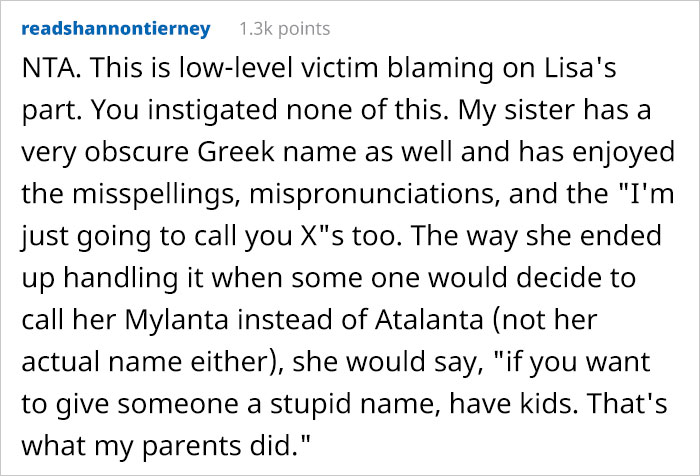 readshannontierney 1.3k points

NTA. This is low-level victim blaming on Lisa's part. You instigated none of this. My sister has a very obscure Greek name as well and has enjoyed the misspellings, mispronunciations, and the "I'm just going to call you X"s too. The way she ended up handling it when some one would decide to call her Mylanta instead of Atalanta (not her actual name either), she would say, "if you want to give someone a stupid name, have kids. That's what my parents did."